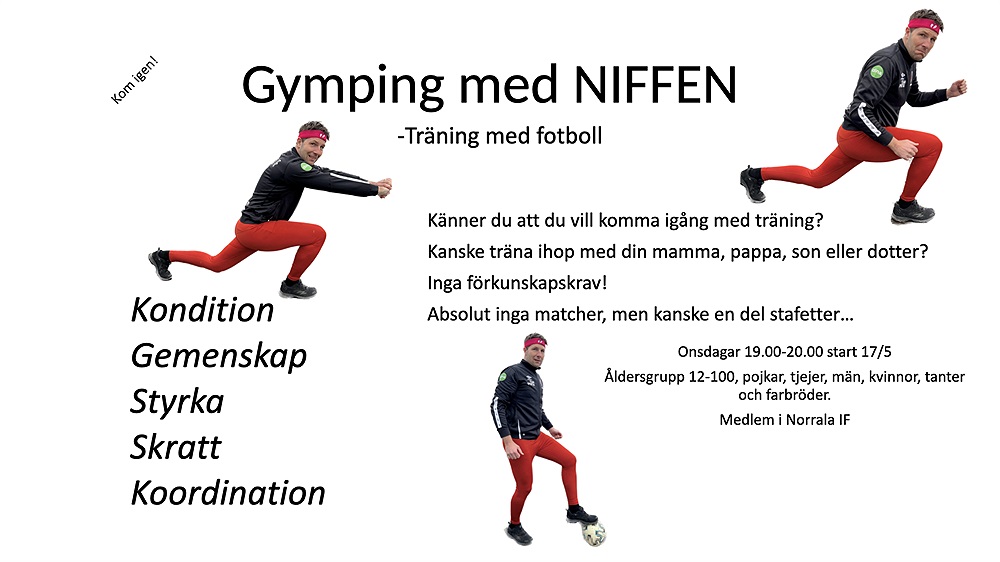 Kom igen!

Gymping med NIFFEN

-Träning med fotboll

Känner du att du vill komma igång med träning?

Kanske träna ihop med din mamma, pappa, son eller dotter?

Inga förkunskapskrav!

Absolut inga matcher, men kanske en del stafetter…

Kondition
Gemenskap
Styrka
Skratt
Koordination

Onsdagar 19.00-20.00 start 17/5

Åldersgrupp 12-100, pojkar, tjejer, män, kvinnor, tanter och farbröder.

Medlem i Norrala IF